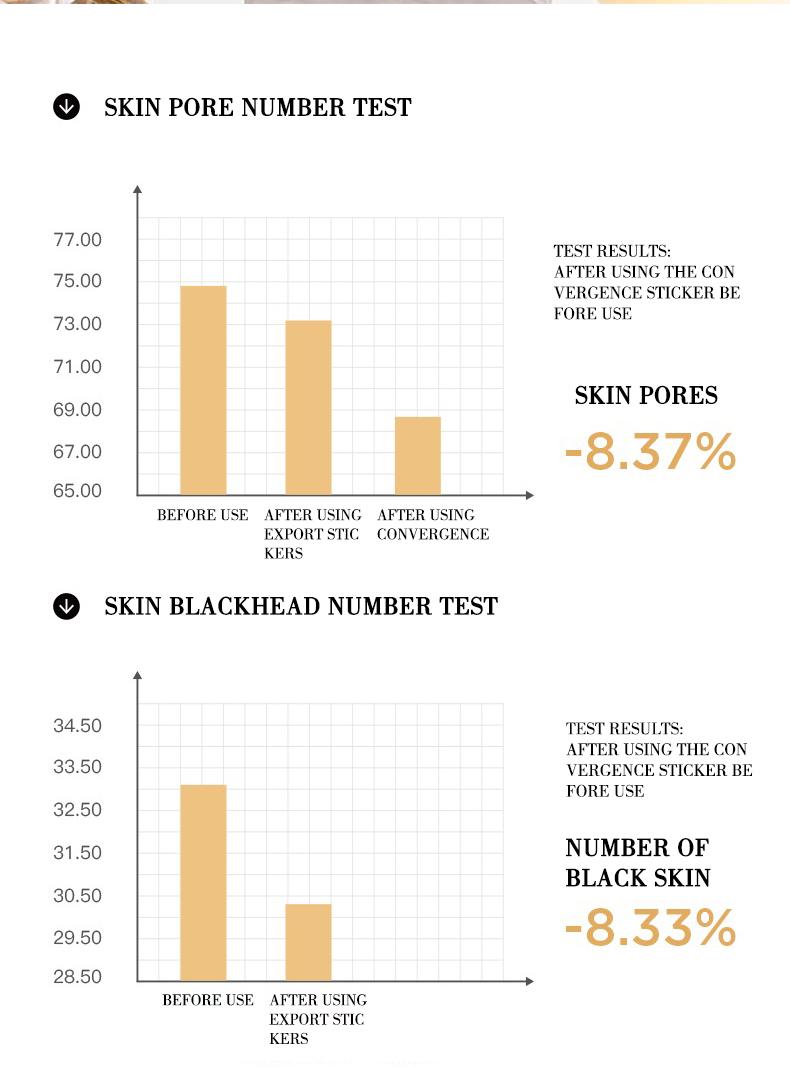 SKIN PORE NUMBER TEST

77.00
75.00
73.00
71.00
69.00
67.00
65.00

BEFORE USE
AFTER USING EXPORT STIC KERS
AFTER USING CONVERGENCE

TEST RESULTS:
AFTER USING THE CON VERGENCE STICKER BE FORE USE

SKIN PORES
-8.37%

SKIN BLACKHEAD NUMBER TEST

34.50
33.50
32.50
31.50
30.50
29.50
28.50

BEFORE USE
AFTER USING EXPORT STIC KERS

TEST RESULTS:
AFTER USING THE CON VERGENCE STICKER BE FORE USE

NUMBER OF BLACK SKIN
-8.33%